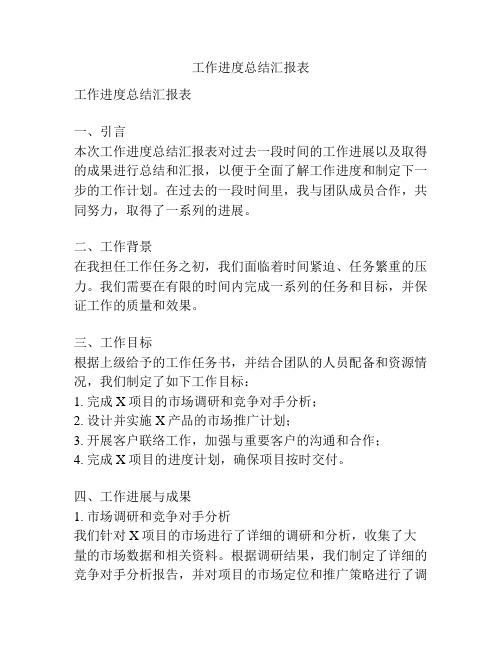 工作进度总结汇报表

工作进度总结汇报表

一、引言
本次工作进度总结汇报表对过去一段时间的工作进展以及取得的成果进行总结和汇报，以便于全面了解工作进度和制定下一步的工作计划。在过去的一段时间里，我与团队成员合作，共同努力，取得了一系列的进展。

二、工作背景
在我担任工作任务之初，我们面临着时间紧迫、任务繁重的压力。我们需要在有限的时间内完成一系列的任务和目标，并保证工作的质量和效果。

三、工作目标
根据上级给予的工作任务书，并结合团队的人员配备和资源情况，我们制定了如下工作目标：
1. 完成 X 项目的市场调研和竞争对手分析；
2. 设计并实施 X 产品的市场推广计划；
3. 开展客户联络工作，加强与重要客户的沟通和合作；
4. 完成 X 项目的进度计划，确保项目按时交付。

四、工作进展与成果
1. 市场调研和竞争对手分析
我们针对 X 项目的市场进行了详细的调研和分析，收集了大量的市场数据和相关资料。根据调研结果，我们制定了详细的竞争对手分析报告，并对项目的市场定位和推广策略进行了调